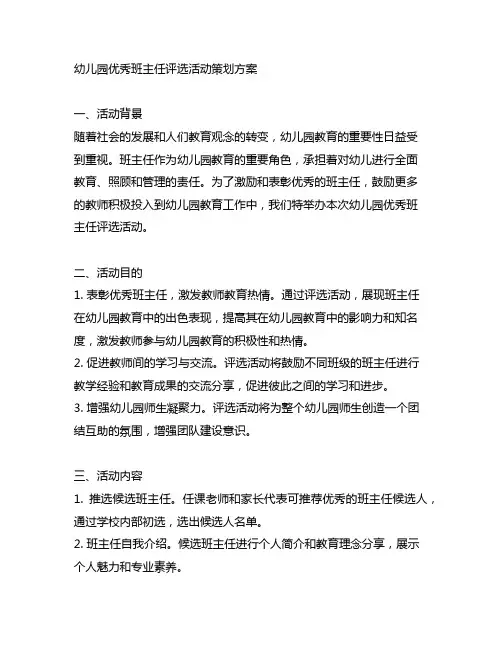 幼儿园优秀班主任评选活动策划方案

一、活动背景
随着社会的发展和人们教育观念的转变，幼儿园教育的重要性日益受到重视。班主任作为幼儿园教育的重要角色，承担着对幼儿进行全面教育、照顾和管理的责任。为了激励和表彰优秀的班主任，鼓励更多的教师积极投入到幼儿园教育工作中，我们特举办本次幼儿园优秀班主任评选活动。

二、活动目的
1. 表彰优秀班主任，激发教师教育热情。通过评选活动，展现班主任在幼儿园教育中的出色表现，提高其在幼儿园教育中的影响力和知名度，激发教师参与幼儿园教育的积极性和热情。
2. 促进教师间的学习与交流。评选活动将鼓励不同班级的班主任进行教学经验和教育成果的交流分享，促进彼此之间的学习和进步。
3. 增强幼儿园师生凝聚力。评选活动将为整个幼儿园师生创造一个团结互助的氛围，增强团队建设意识。

三、活动内容
1. 推选候选班主任。任课老师和家长代表可推荐优秀的班主任候选人，通过学校内部初选，选出候选人名单。
2. 班主任自我介绍。候选班主任进行个人简介和教育理念分享，展示个人魅力和专业素养。